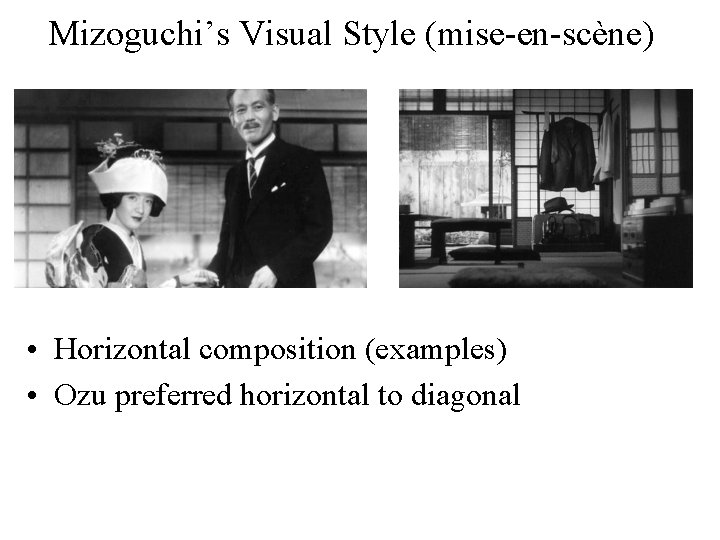 Mizoguchi's Visual Style (mise-en-scène)

• Horizontal composition (examples)
• Ozu preferred horizontal to diagonal